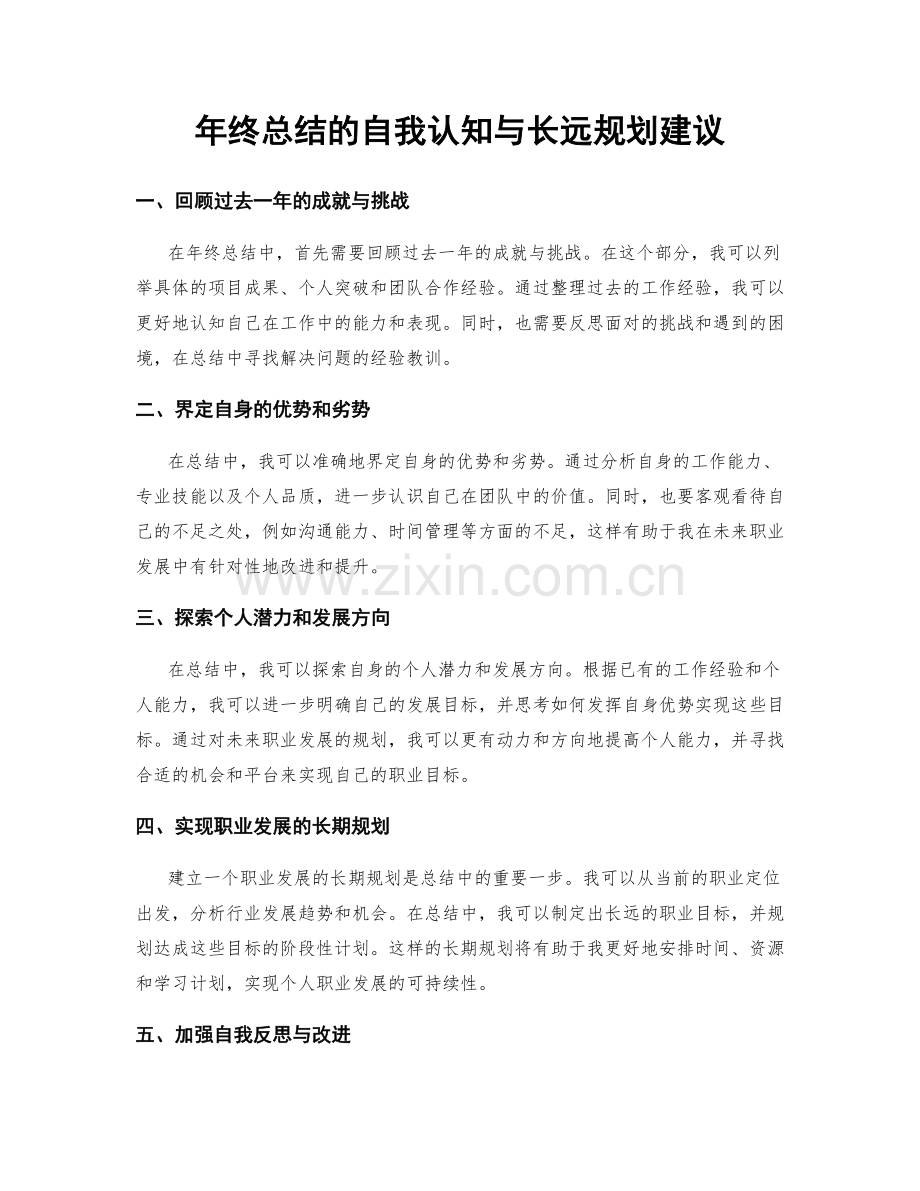 年终总结的自我认知与长远规划建议

一、回顾过去一年的成就与挑战

在年终总结中，首先需要回顾过去一年的成就与挑战。在这个部分，我可以列举具体的项目成果、个人突破和团队合作经验。通过整理过去的工作经验，我可以更好地认知自己在工作中的能力和表现。同时，也需要反思面对的挑战和遇到的困境，在总结中寻找解决问题的经验教训。

二、界定自身的优势和劣势

在总结中，我可以准确地界定自身的优势和劣势。通过分析自身的工作能力、专业技能以及个人品质，进一步认识自己在团队中的价值。同时，也要客观看待自己的不足之处，例如沟通能力、时间管理等方面的不足，这样有助于我在未来职业发展中有针对性地改进和提升。

三、探索个人潜力和发展方向

在总结中，我可以探索自身的个人潜力和发展方向。根据已有的工作经验和个人能力，我可以进一步明确自己的发展目标，并思考如何发挥自身优势实现这些目标。通过对未来职业发展的规划，我可以更有动力和方向地提高个人能力，并寻找合适的机会和平台来实现自己的职业目标。

四、实现职业发展的长期规划

建立一个职业发展的长期规划是总结中的重要一步。我可以从当前的职业定位出发，分析行业发展趋势和机会。在总结中，我可以制定出长远的职业目标，并规划达成这些目标的阶段性计划。这样的长期规划将有助于我更好地安排时间、资源和学习计划，实现个人职业发展的可持续性。

五、加强自我反思与改进

www.zixin.com.cn